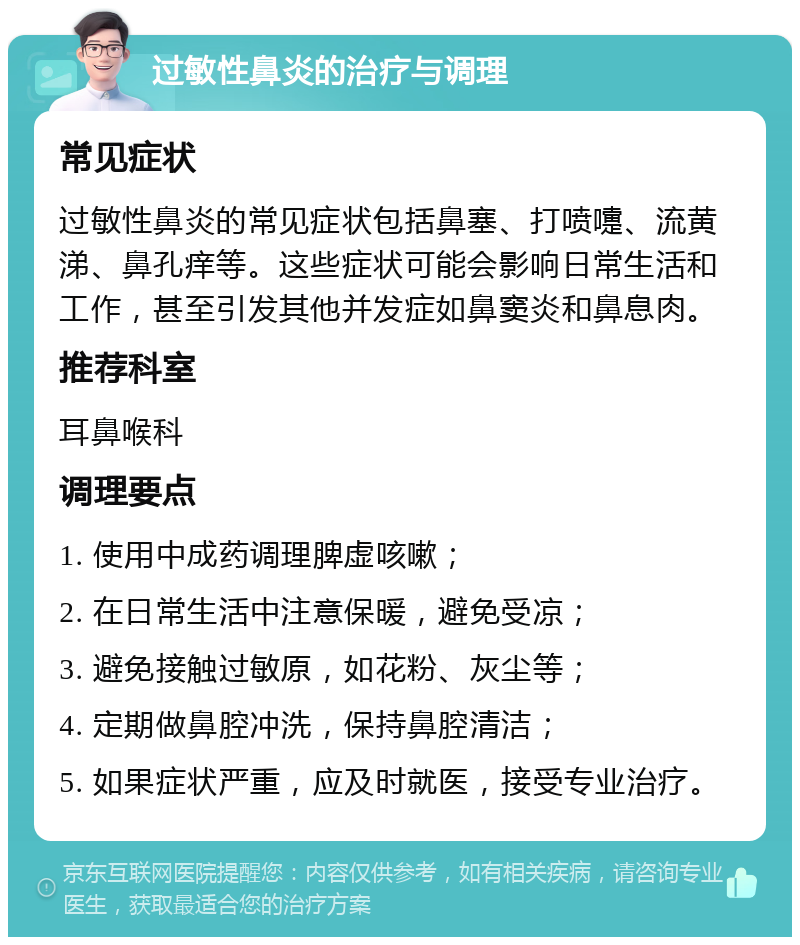 过敏性鼻炎的治疗与调理

常见症状

过敏性鼻炎的常见症状包括鼻塞、打喷嚏、流黄涕、鼻孔痒等。这些症状可能会影响日常生活和工作，甚至引发其他并发症如鼻窦炎和鼻息肉。

推荐科室

耳鼻喉科

调理要点

1. 使用中成药调理脾虚咳嗽；

2. 在日常生活中注意保暖，避免受凉；

3. 避免接触过敏原，如花粉、灰尘等；

4. 定期做鼻腔冲洗，保持鼻腔清洁；

5. 如果症状严重，应及时就医，接受专业治疗。

京东互联网医院提醒您：内容仅供参考，如有相关疾病，请咨询专业医生，获取最适合您的治疗方案